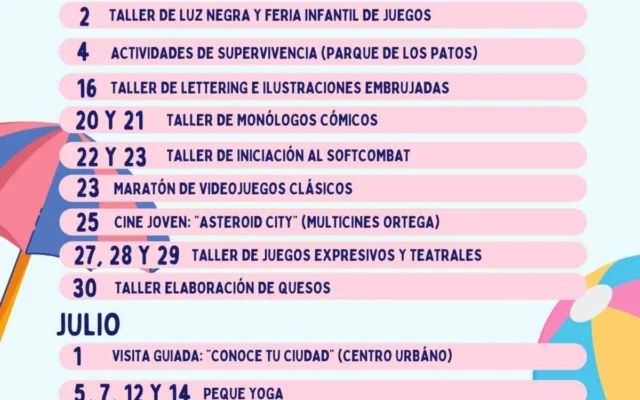 2 TALLER DE LUZ NEGRA Y FERIA INFANTIL DE JUEGOS

4 ACTIVIDADES DE SUPERVIVENCIA (PARQUE DE LOS PATOS)

16 TALLER DE LETTERING E ILUSTRACIONES EMBRUJADAS

20 Y 21 TALLER DE MONÓLOGOS CÓMICOS

22 Y 23 TALLER DE INICIACIÓN AL SOFTCOMBAT

23 MARATÓN DE VIDEOJUEGOS CLÁSICOS

25 CINE JOVEN: "ASTEROID CITY" (MULTICINES ORTEGA)

27, 28 Y 29 TALLER DE JUEGOS EXPRESIVOS Y TEATRALES

30 TALLER ELABORACIÓN DE QUESOS

JULIO

1 VISITA GUIADA: "CONOCE TU CIUDAD" (CENTRO URBÁNO)

5, 7, 12 Y 14 PEQUE YOGA